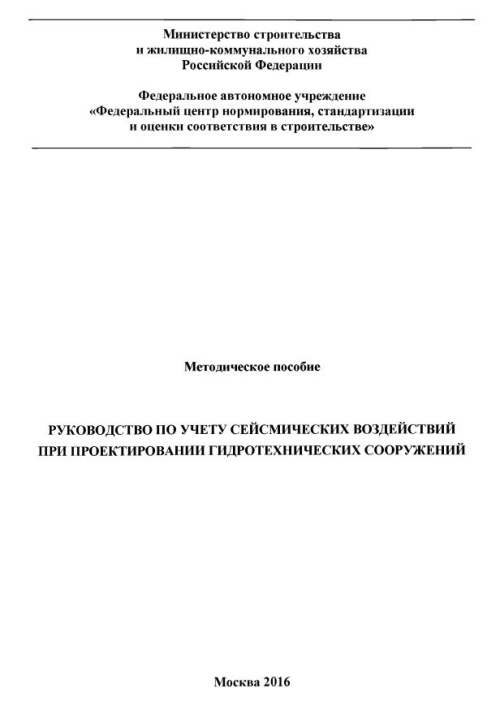 Министерство строительства
и жилищно-коммунального хозяйства
Российской Федерации

Федеральное автономное учреждение
«Федеральный центр нормирования, стандартизации
и оценки соответствия в строительстве»

Методическое пособие

РУКОВОДСТВО ПО УЧЕТУ СЕЙСМИЧЕСКИХ ВОЗДЕЙСТВИЙ
ПРИ ПРОЕКТИРОВАНИИ ГИДРОТЕХНИЧЕСКИХ СООРУЖЕНИЙ

Москва 2016